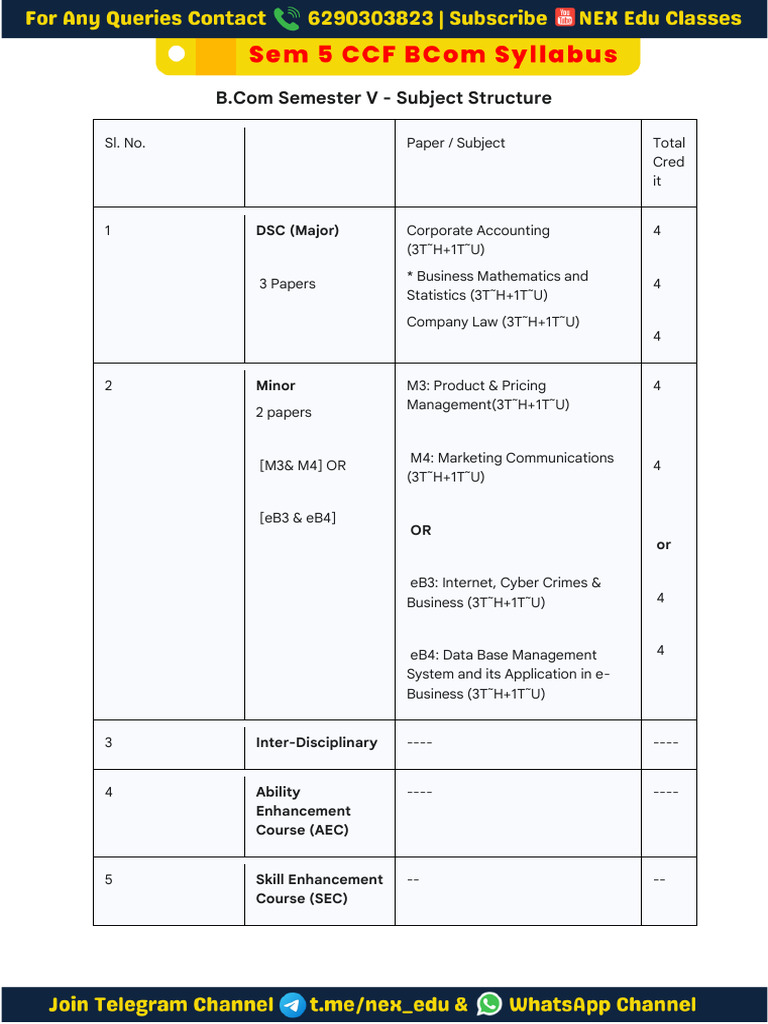 For Any Queries Contact 6290303823 | Subscribe NEX Edu Classes

Sem 5 CCF BCom Syllabus

B.Com Semester V - Subject Structure

| Sl. No. | | Paper / Subject | Total Credit |
|---|---|---|---|
| 1 | DSC (Major) 3 Papers | Corporate Accounting (3T˜H+1T˜U) * Business Mathematics and Statistics (3T˜H+1T˜U) Company Law (3T˜H+1T˜U) | 4 4 4 |
| 2 | Minor 2 papers [M3& M4] OR [eB3 & eB4] | M3: Product & Pricing Management(3T˜H+1T˜U) M4: Marketing Communications (3T˜H+1T˜U) OR eB3: Internet, Cyber Crimes & Business (3T˜H+1T˜U) eB4: Data Base Management System and its Application in e-Business (3T˜H+1T˜U) | 4 4 or 4 4 |
| 3 | Inter-Disciplinary | ---- | ---- |
| 4 | Ability Enhancement Course (AEC) | ---- | ---- |
| 5 | Skill Enhancement Course (SEC) | -- | -- |

Join Telegram Channel t.me/nex_edu & WhatsApp Channel